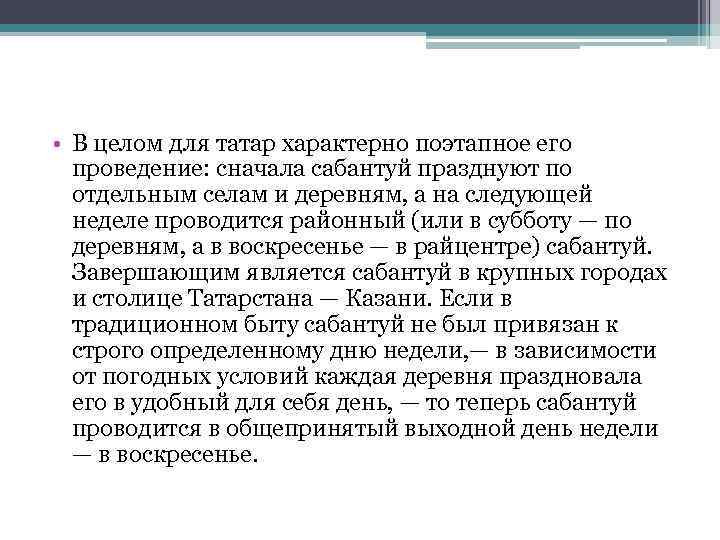 • В целом для татар характерно поэтапное его проведение: сначала сабантуй празднуют по отдельным селам и деревням, а на следующей неделе проводится районный (или в субботу — по деревням, а в воскресенье — в райцентре) сабантуй. Завершающим является сабантуй в крупных городах и столице Татарстана — Казани. Если в традиционном быту сабантуй не был привязан к строго определенному дню недели,— в зависимости от погодных условий каждая деревня праздновала его в удобный для себя день, — то теперь сабантуй проводится в общепринятый выходной день недели — в воскресенье.